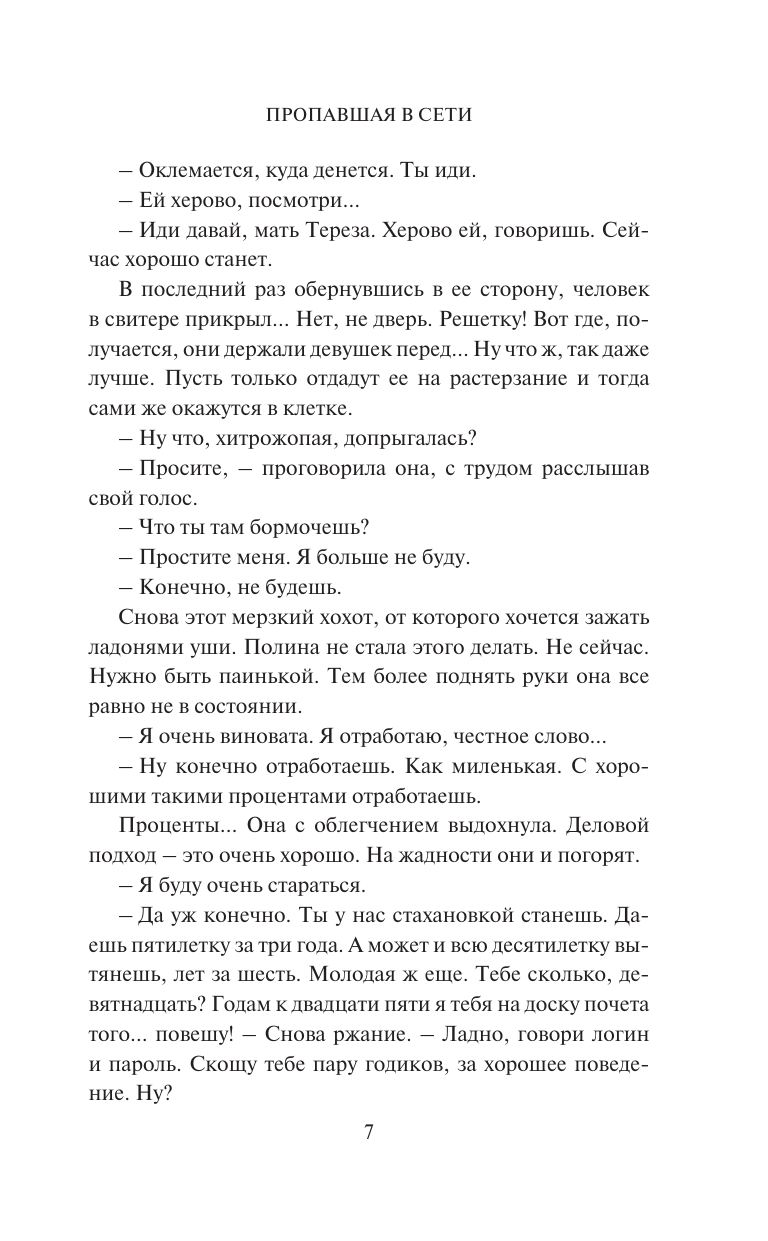 ПРОПАВШАЯ В СЕТИ

– Оклемается, куда денется. Ты иди.

– Ей херово, посмотри...

– Иди давай, мать Тереза. Херово ей, говоришь. Сейчас хорошо станет.

В последний раз обернувшись в ее сторону, человек в свитере прикрыл... Нет, не дверь. Решетку! Вот где, получается, они держали девушек перед... Ну что ж, так даже лучше. Пусть только отдадут ее на растерзание и тогда сами же окажутся в клетке.

– Ну что, хитрожопая, допрыгалась?

– Просите, – проговорила она, с трудом расслышав свой голос.

– Что ты там бормочешь?

– Простите меня. Я больше не буду.

– Конечно, не будешь.

Снова этот мерзкий хохот, от которого хочется зажать ладонями уши. Полина не стала этого делать. Не сейчас. Нужно быть паинькой. Тем более поднять руки она все равно не в состоянии.

– Я очень виновата. Я отработаю, честное слово...

– Ну конечно отработаешь. Как миленькая. С хорошими такими процентами отработаешь.

Проценты... Она с облегчением выдохнула. Деловой подход – это очень хорошо. На жадности они и погорят.

– Я буду очень стараться.

– Да уж конечно. Ты у нас стахановкой станешь. Даешь пятилетку за три года. А может и всю десятилетку вытянешь, лет за шесть. Молодая ж еще. Тебе сколько, девятнадцать? Годам к двадцати пяти я тебя на доску почета того... повешу! – Снова ржание. – Ладно, говори логин и пароль. Скощу тебе пару годиков, за хорошее поведение. Ну?

7